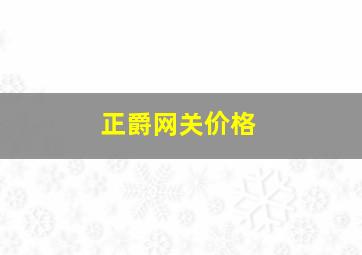 正爵网关价格